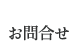 お問合せ